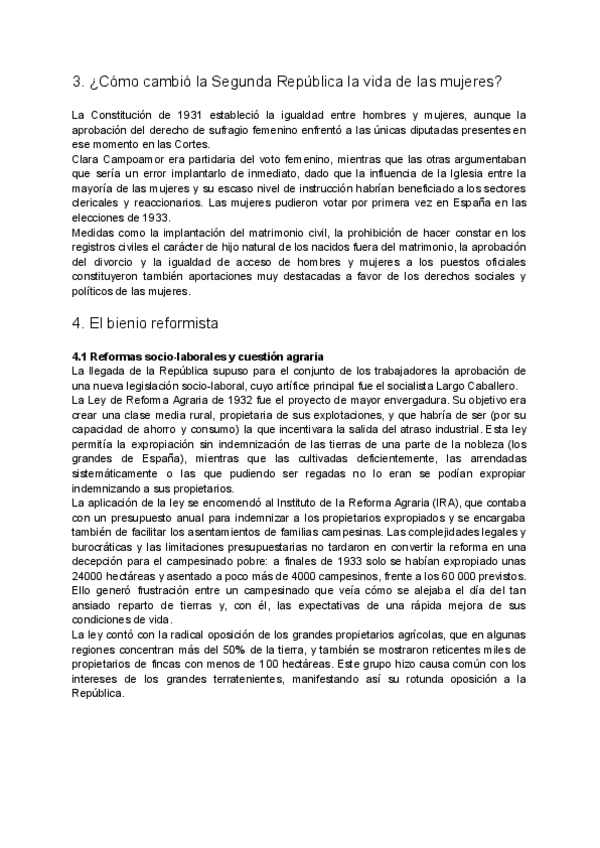 3. ¿Cómo cambió la Segunda República la vida de las mujeres?

La Constitución de 1931 estableció la igualdad entre hombres y mujeres, aunque la aprobación del derecho de sufragio femenino enfrentó a las únicas diputadas presentes en ese momento en las Cortes.
Clara Campoamor era partidaria del voto femenino, mientras que las otras argumentaban que sería un error implantarlo de inmediato, dado que la influencia de la Iglesia entre la mayoría de las mujeres y su escaso nivel de instrucción habrían beneficiado a los sectores clericales y reaccionarios. Las mujeres pudieron votar por primera vez en España en las elecciones de 1933.
Medidas como la implantación del matrimonio civil, la prohibición de hacer constar en los registros civiles el carácter de hijo natural de los nacidos fuera del matrimonio, la aprobación del divorcio y la igualdad de acceso de hombres y mujeres a los puestos oficiales constituyeron también aportaciones muy destacadas a favor de los derechos sociales y políticos de las mujeres.

4. El bienio reformista

4.1 Reformas socio-laborales y cuestión agraria
La llegada de la República supuso para el conjunto de los trabajadores la aprobación de una nueva legislación socio-laboral, cuyo artífice principal fue el socialista Largo Caballero.
La Ley de Reforma Agraria de 1932 fue el proyecto de mayor envergadura. Su objetivo era crear una clase media rural, propietaria de sus explotaciones, y que habría de ser (por su capacidad de ahorro y consumo) la que incentivara la salida del atraso industrial. Esta ley permitía la expropiación sin indemnización de las tierras de una parte de la nobleza (los grandes de España), mientras que las cultivadas deficientemente, las arrendadas sistemáticamente o las que pudiendo ser regadas no lo eran se podían expropiar indemnizando a sus propietarios.
La aplicación de la ley se encomendó al Instituto de la Reforma Agraria (IRA), que contaba con un presupuesto anual para indemnizar a los propietarios expropiados y se encargaba también de facilitar los asentamientos de familias campesinas. Las complejidades legales y burocráticas y las limitaciones presupuestarias no tardaron en convertir la reforma en una decepción para el campesinado pobre: a finales de 1933 solo se habían expropiado unas 24000 hectáreas y asentado a poco más de 4000 campesinos, frente a los 60 000 previstos. Ello generó frustración entre un campesinado que veía cómo se alejaba el día del tan ansiado reparto de tierras y, con él, las expectativas de una rápida mejora de sus condiciones de vida.
La ley contó con la radical oposición de los grandes propietarios agrícolas, que en algunas regiones concentran más del 50% de la tierra, y también se mostraron reticentes miles de propietarios de fincas con menos de 100 hectáreas. Este grupo hizo causa común con los intereses de los grandes terratenientes, manifestando así su rotunda oposición a la República.